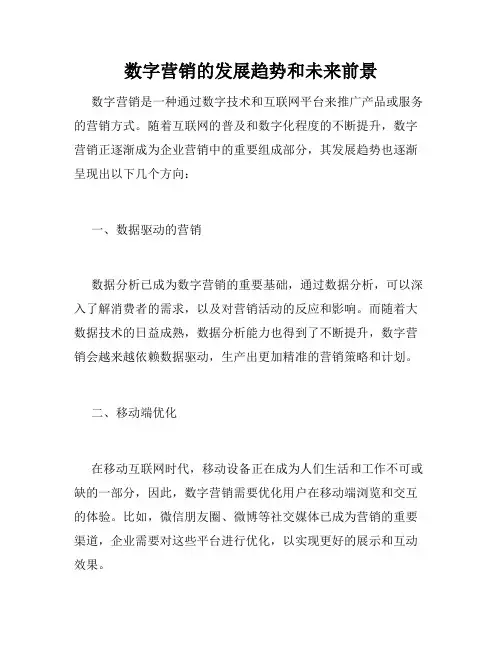 数字营销的发展趋势和未来前景

数字营销是一种通过数字技术和互联网平台来推广产品或服务的营销方式。随着互联网的普及和数字化程度的不断提升，数字营销正逐渐成为企业营销中的重要组成部分，其发展趋势也逐渐呈现出以下几个方向：

一、数据驱动的营销

数据分析已成为数字营销的重要基础，通过数据分析，可以深入了解消费者的需求，以及对营销活动的反应和影响。而随着大数据技术的日益成熟，数据分析能力也得到了不断提升，数字营销会越来越依赖数据驱动，生产出更加精准的营销策略和计划。

二、移动端优化

在移动互联网时代，移动设备正在成为人们生活和工作不可或缺的一部分，因此，数字营销需要优化用户在移动端浏览和交互的体验。比如，微信朋友圈、微博等社交媒体已成为营销的重要渠道，企业需要对这些平台进行优化，以实现更好的展示和互动效果。